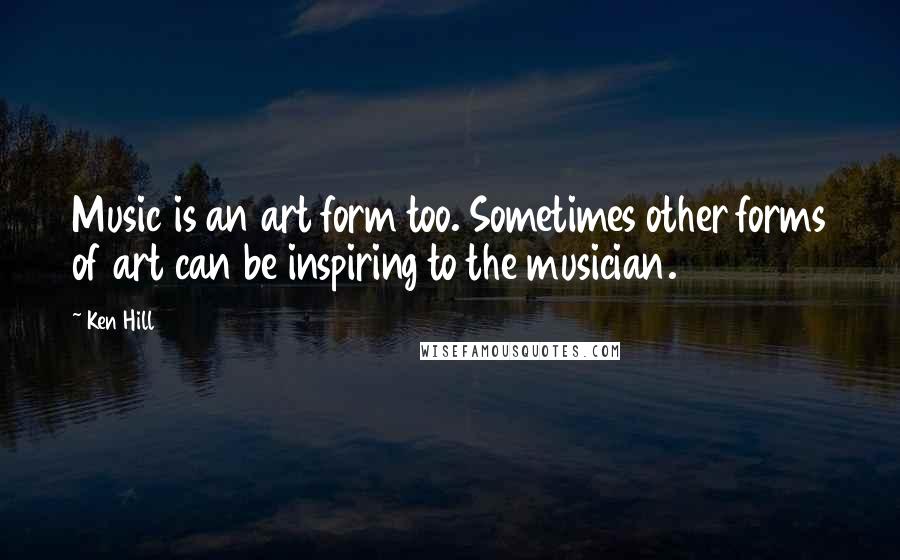 Music is an art form too. Sometimes other forms of art can be inspiring to the musician.

~ Ken Hill

WISEFAMOUSQUOTES.COM